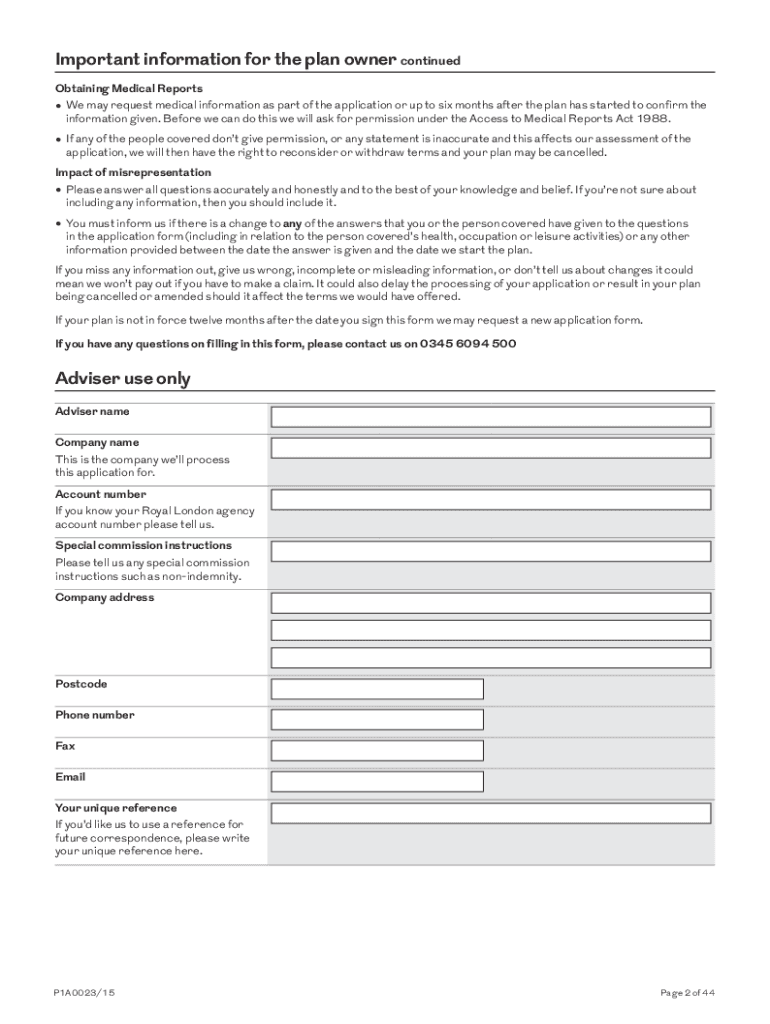 Important information for the plan owner continued

Obtaining Medical Reports

• We may request medical information as part of the application or up to six months after the plan has started to confirm the information given. Before we can do this we will ask for permission under the Access to Medical Reports Act 1988.

• If any of the people covered don't give permission, or any statement is inaccurate and this affects our assessment of the application, we will then have the right to reconsider or withdraw terms and your plan may be cancelled.

Impact of misrepresentation

• Please answer all questions accurately and honestly and to the best of your knowledge and belief. If you're not sure about including any information, then you should include it.

• You must inform us if there is a change to any of the answers that you or the person covered have given to the questions in the application form (including in relation to the person covered's health, occupation or leisure activities) or any other information provided between the date the answer is given and the date we start the plan.

If you miss any information out, give us wrong, incomplete or misleading information, or don't tell us about changes it could mean we won't pay out if you have to make a claim. It could also delay the processing of your application or result in your plan being cancelled or amended should it affect the terms we would have offered.

If your plan is not in force twelve months after the date you sign this form we may request a new application form.

If you have any questions on filling in this form, please contact us on 0345 6094 500

Adviser use only

Adviser name

Company name
This is the company we'll process this application for.

Account number
If you know your Royal London agency account number please tell us.

Special commission instructions
Please tell us any special commission instructions such as non-indemnity.

Company address

Postcode

Phone number

Fax

Email

Your unique reference
If you'd like us to use a reference for future correspondence, please write your unique reference here.

P1A0023/15

Page 2 of 44